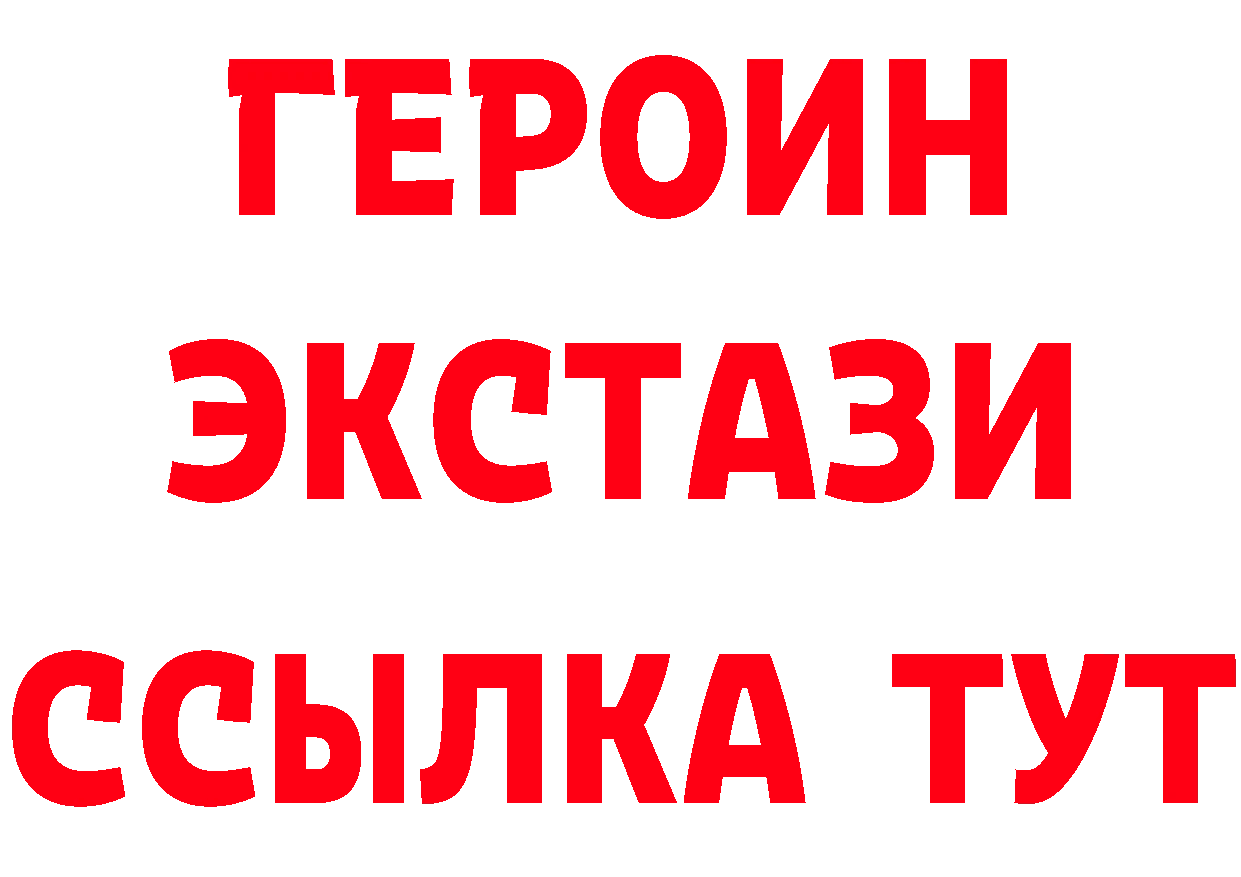 ГЕРОИН
ЭКСТАЗИ
ССЫЛКА ТУТ